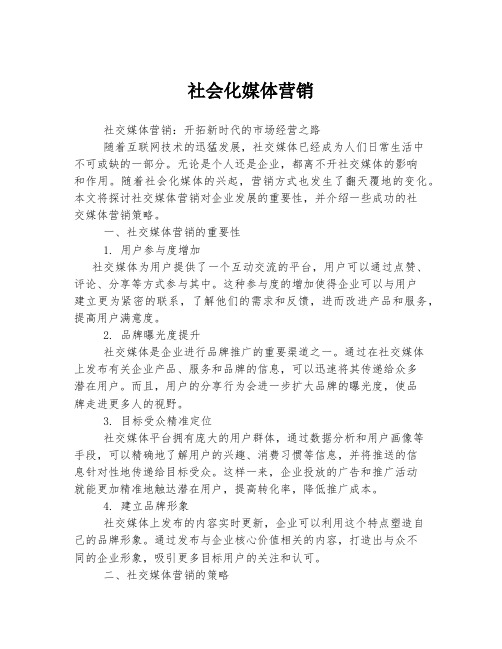 社会化媒体营销

社交媒体营销：开拓新时代的市场经营之路

随着互联网技术的迅猛发展，社交媒体已经成为人们日常生活中不可或缺的一部分。无论是个人还是企业，都离不开社交媒体的影响和作用。随着社会化媒体的兴起，营销方式也发生了翻天覆地的变化。本文将探讨社交媒体营销对企业发展的重要性，并介绍一些成功的社交媒体营销策略。

一、社交媒体营销的重要性

1. 用户参与度增加

社交媒体为用户提供了一个互动交流的平台，用户可以通过点赞、评论、分享等方式参与其中。这种参与度的增加使得企业可以与用户建立更为紧密的联系，了解他们的需求和反馈，进而改进产品和服务，提高用户满意度。

2. 品牌曝光度提升

社交媒体是企业进行品牌推广的重要渠道之一。通过在社交媒体上发布有关企业产品、服务和品牌的信息，可以迅速将其传递给众多潜在用户。而且，用户的分享行为会进一步扩大品牌的曝光度，使品牌走进更多人的视野。

3. 目标受众精准定位

社交媒体平台拥有庞大的用户群体，通过数据分析和用户画像等手段，可以精确地了解用户的兴趣、消费习惯等信息，并将推送的信息针对性地传递给目标受众。这样一来，企业投放的广告和推广活动就能更加精准地触达潜在用户，提高转化率，降低推广成本。

4. 建立品牌形象

社交媒体上发布的内容实时更新，企业可以利用这个特点塑造自己的品牌形象。通过发布与企业核心价值相关的内容，打造出与众不同的企业形象，吸引更多目标用户的关注和认可。

二、社交媒体营销的策略